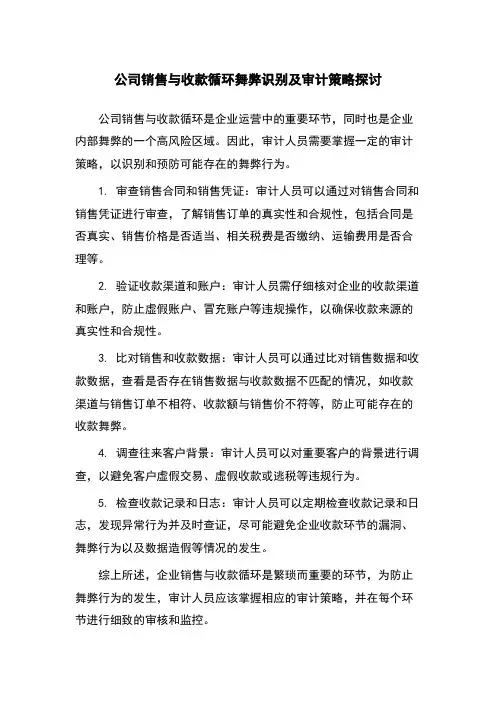 公司销售与收款循环舞弊识别及审计策略探讨

公司销售与收款循环是企业运营中的重要环节，同时也是企业内部舞弊的一个高风险区域。因此，审计人员需要掌握一定的审计策略，以识别和预防可能存在的舞弊行为。

1. 审查销售合同和销售凭证：审计人员可以通过对销售合同和销售凭证进行审查，了解销售订单的真实性和合规性，包括合同是否真实、销售价格是否适当、相关税费是否缴纳、运输费用是否合理等。

2. 验证收款渠道和账户：审计人员需仔细核对企业的收款渠道和账户，防止虚假账户、冒充账户等违规操作，以确保收款来源的真实性和合规性。

3. 比对销售和收款数据：审计人员可以通过比对销售数据和收款数据，查看是否存在销售数据与收款数据不匹配的情况，如收款渠道与销售订单不相符、收款额与销售价不符等，防止可能存在的收款舞弊。

4. 调查往来客户背景：审计人员可以对重要客户的背景进行调查，以避免客户虚假交易、虚假收款或逃税等违规行为。

5. 检查收款记录和日志：审计人员可以定期检查收款记录和日志，发现异常行为并及时查证，尽可能避免企业收款环节的漏洞、舞弊行为以及数据造假等情况的发生。

综上所述，企业销售与收款循环是繁琐而重要的环节，为防止舞弊行为的发生，审计人员应该掌握相应的审计策略，并在每个环节进行细致的审核和监控。